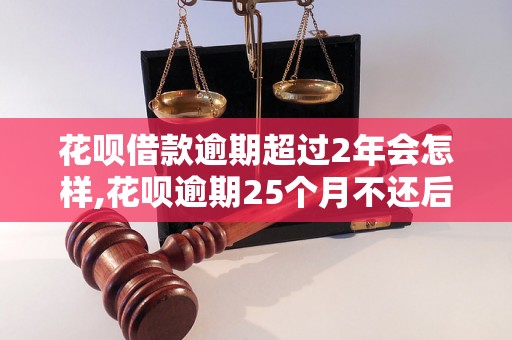 花呗借款逾期超过2年会怎样,花呗逾期25个月不还后